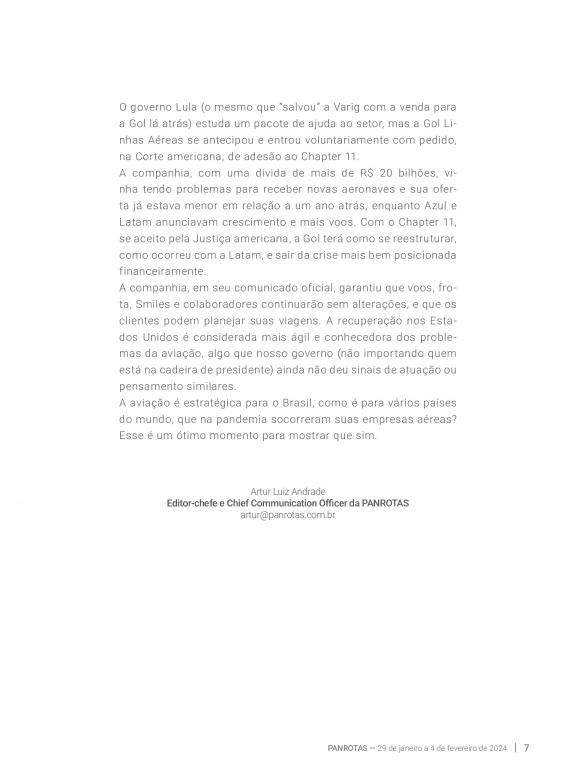 O governo Lula (o mesmo que "salvou" a Varig com a venda para a Gol lá atrás) estuda um pacote de ajuda ao setor, mas a Gol Linhas Aéreas se antecipou e entrou voluntariamente com pedido, na Corte americana, de adesão ao Chapter 11.
A companhia, com uma dívida de mais de R$ 20 bilhões, vinha tendo problemas para receber novas aeronaves e sua oferta já estava menor em relação a um ano atrás, enquanto Azul e Latam anunciavam crescimento e mais voos. Com o Chapter 11, se aceito pela Justiça americana, a Gol terá como se reestruturar, como ocorreu com a Latam, e sair da crise mais bem posicionada financeiramente.
A companhia, em seu comunicado oficial, garantiu que voos, frota, Smiles e colaboradores continuarão sem alterações, e que os clientes podem planejar suas viagens. A recuperação nos Estados Unidos é considerada mais ágil e conhecedora dos problemas da aviação, algo que nosso governo (não importando quem está na cadeira de presidente) ainda não deu sinais de atuação ou pensamento similares.
A aviação é estratégica para o Brasil, como é para vários países do mundo, que na pandemia socorreram suas empresas aéreas? Esse é um ótimo momento para mostrar que sim.

Artur Luiz Andrade
Editor-chefe e Chief Communication Officer da PANROTAS
artur@panrotas.com.br

PANROTAS — 29 de janeiro a 4 de fevereiro de 2024 | 7